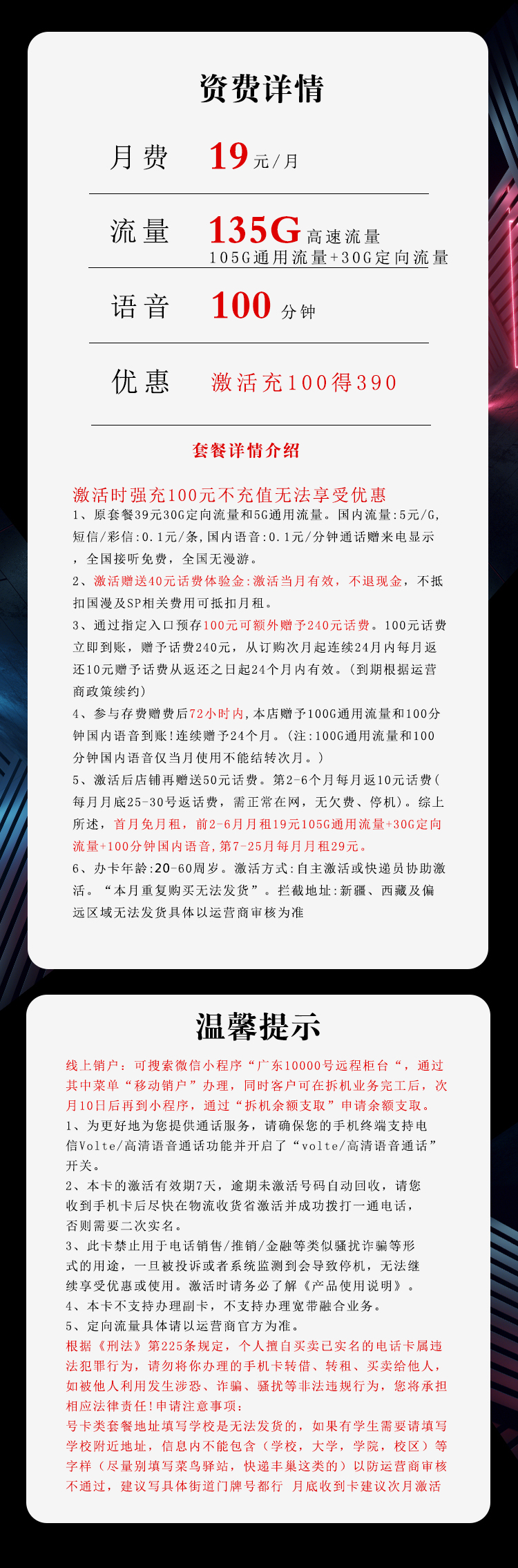 资费详情

月费 19元/月

流量 135G高速流量
105G通用流量+30G定向流量

语音 100分钟

优惠 激活充100得390

套餐详情介绍

激活时强充100元不充值无法享受优惠
1、原套餐39元30G定向流量和5G通用流量。国内流量:5元/G,短信/彩信:0.1元/条,国内语音:0.1元/分钟通话赠来电显示，全国接听免费，全国无漫游。
2、激活赠送40元话费体验金:激活当月有效，不退现金，不抵扣国漫及SP相关费用可抵扣月租。
3、通过指定入口预存100元可额外赠予240元话费。100元话费立即到账，赠予话费240元，从订购次月起连续24月内每月返还10元赠予话费从返还之日起24个月内有效。(到期根据运营商政策续约)
4、参与存费赠费后72小时内,本店赠予100G通用流量和100分钟国内语音到账!连续赠予24个月。(注:100G通用流量和100分钟国内语音仅当月使用不能结转次月。)
5、激活后店铺再赠送50元话费。第2-6个月每月返10元话费(每月月底25-30号返话费，需正常在网，无欠费、停机)。综上所述，首月免月租，前2-6月月租19元105G通用流量+30G定向流量+100分钟国内语音,第7-25月每月月租29元。
6、办卡年龄:20-60周岁。激活方式:自主激活或快递员协助激活。“本月重复购买无法发货”。拦截地址:新疆、西藏及偏远区域无法发货具体以运营商审核为准

温馨提示

线上销户：可搜索微信小程序“广东10000号远程柜台“，通过其中菜单“移动销户”办理，同时客户可在拆机业务完工后，次月10日后再到小程序，通过“拆机余额支取”申请余额支取。
1、为更好地为您提供通话服务，请确保您的手机终端支持电信Volte/高清语音通话功能并开启了“volte/高清语音通话”开关。
2、本卡的激活有效期7天，逾期未激活号码自动回收，请您收到手机卡后尽快在物流收货省激活并成功拨打一通电话，否则需要二次实名。
3、此卡禁止用于电话销售/推销/金融等类似骚扰诈骗等形式的用途，一旦被投诉或者系统监测到会导致停机，无法继续享受优惠或使用。激活时请务必了解《产品使用说明》。
4、本卡不支持办理副卡，不支持办理宽带融合业务。
5、定向流量具体请以运营商官方为准。
根据《刑法》第225条规定，个人擅自买卖已实名的电话卡属违法犯罪行为，请勿将你办理的手机卡转借、转租、买卖给他人，如被他人利用发生涉恐、诈骗、骚扰等非法违规行为，您将承担相应法律责任!申请注意事项：
号卡类套餐地址填写学校是无法发货的，如果有学生需要请填写学校附近地址，信息内不能包含（学校，大学，学院，校区）等字样（尽量别填写菜鸟驿站，快递丰巢这类的）以防运营商审核不通过，建议写具体街道门牌号都行 月底收到卡建议次月激活